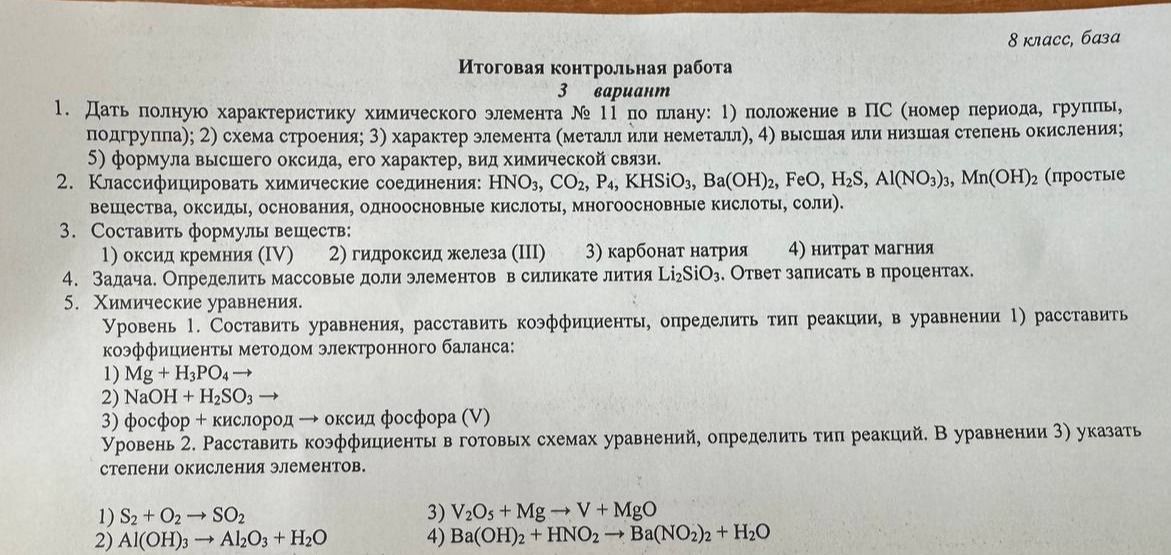 8 класс, база

Итоговая контрольная работа
3 вариант

1. Дать полную характеристику химического элемента № 11 по плану: 1) положение в ПС (номер периода, группы, подгруппа); 2) схема строения; 3) характер элемента (металл или неметалл), 4) высшая или низшая степень окисления; 5) формула высшего оксида, его характер, вид химической связи.
2. Классифицировать химические соединения: $HNO_3$, $CO_2$, $P_4$, $KHSiO_3$, $Ba(OH)_2$, $FeO$, $H_2S$, $Al(NO_3)_3$, $Mn(OH)_2$ (простые вещества, оксиды, основания, одноосновные кислоты, многоосновные кислоты, соли).
3. Составить формулы веществ:
1) оксид кремния (IV) 2) гидроксид железа (III) 3) карбонат натрия 4) нитрат магния
4. Задача. Определить массовые доли элементов в силикате лития $Li_2SiO_3$. Ответ записать в процентах.
5. Химические уравнения.
Уровень 1. Составить уравнения, расставить коэффициенты, определить тип реакции, в уравнении 1) расставить коэффициенты методом электронного баланса:
1) $Mg + H_3PO_4 \rightarrow$
2) $NaOH + H_2SO_3 \rightarrow$
3) фосфор + кислород → оксид фосфора (V)
Уровень 2. Расставить коэффициенты в готовых схемах уравнений, определить тип реакций. В уравнении 3) указать степени окисления элементов.

1) $S_2 + O_2 \rightarrow SO_2$
2) $Al(OH)_3 \rightarrow Al_2O_3 + H_2O$
3) $V_2O_5 + Mg \rightarrow V + MgO$
4) $Ba(OH)_2 + HNO_2 \rightarrow Ba(NO_2)_2 + H_2O$